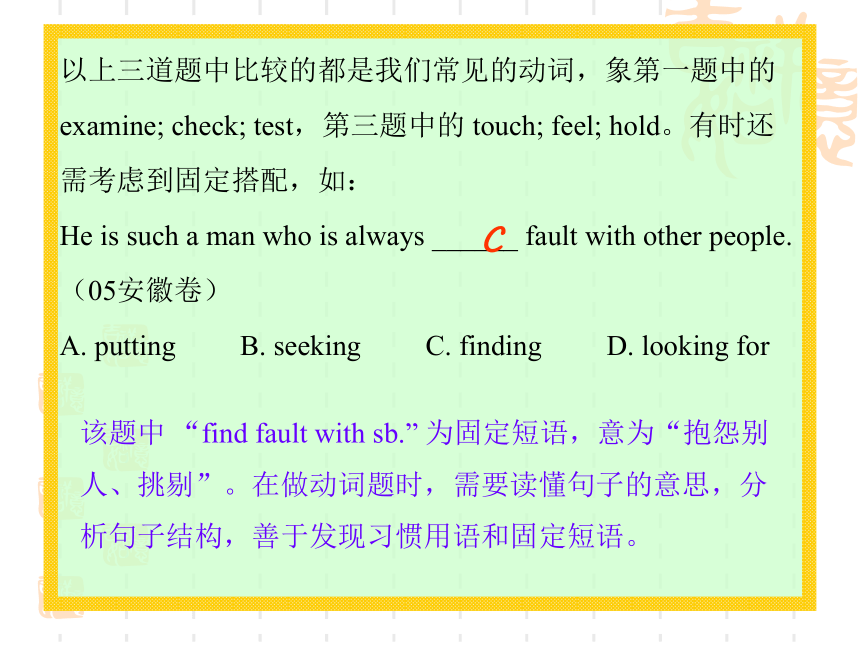 以上三道题中比较的都是我们常见的动词，象第一题中的 examine; check; test，第三题中的 touch; feel; hold。有时还需考虑到固定搭配，如：

He is such a man who is always ___C___ fault with other people.（05安徽卷）

A. putting B. seeking C. finding D. looking for

该题中 “find fault with sb.” 为固定短语，意为“抱怨别人、挑剔”。在做动词题时，需要读懂句子的意思，分析句子结构，善于发现习惯用语和固定短语。